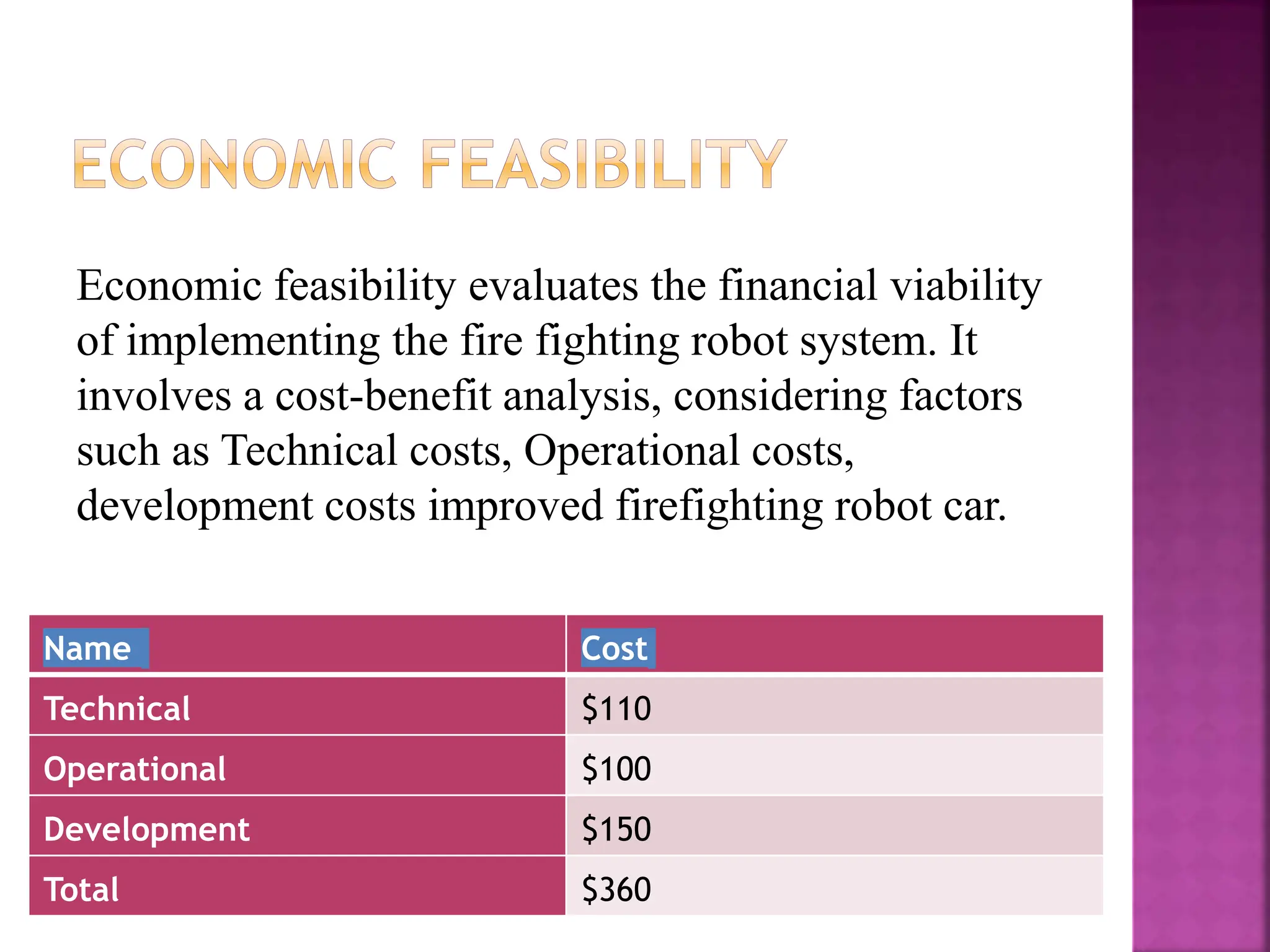 ECONOMIC FEASIBILITY

Economic feasibility evaluates the financial viability of implementing the fire fighting robot system. It involves a cost-benefit analysis, considering factors such as Technical costs, Operational costs, development costs improved firefighting robot car.

| Name | Cost |
|---|---|
| Technical | \$110 |
| Operational | \$100 |
| Development | \$150 |
| Total | \$360 |